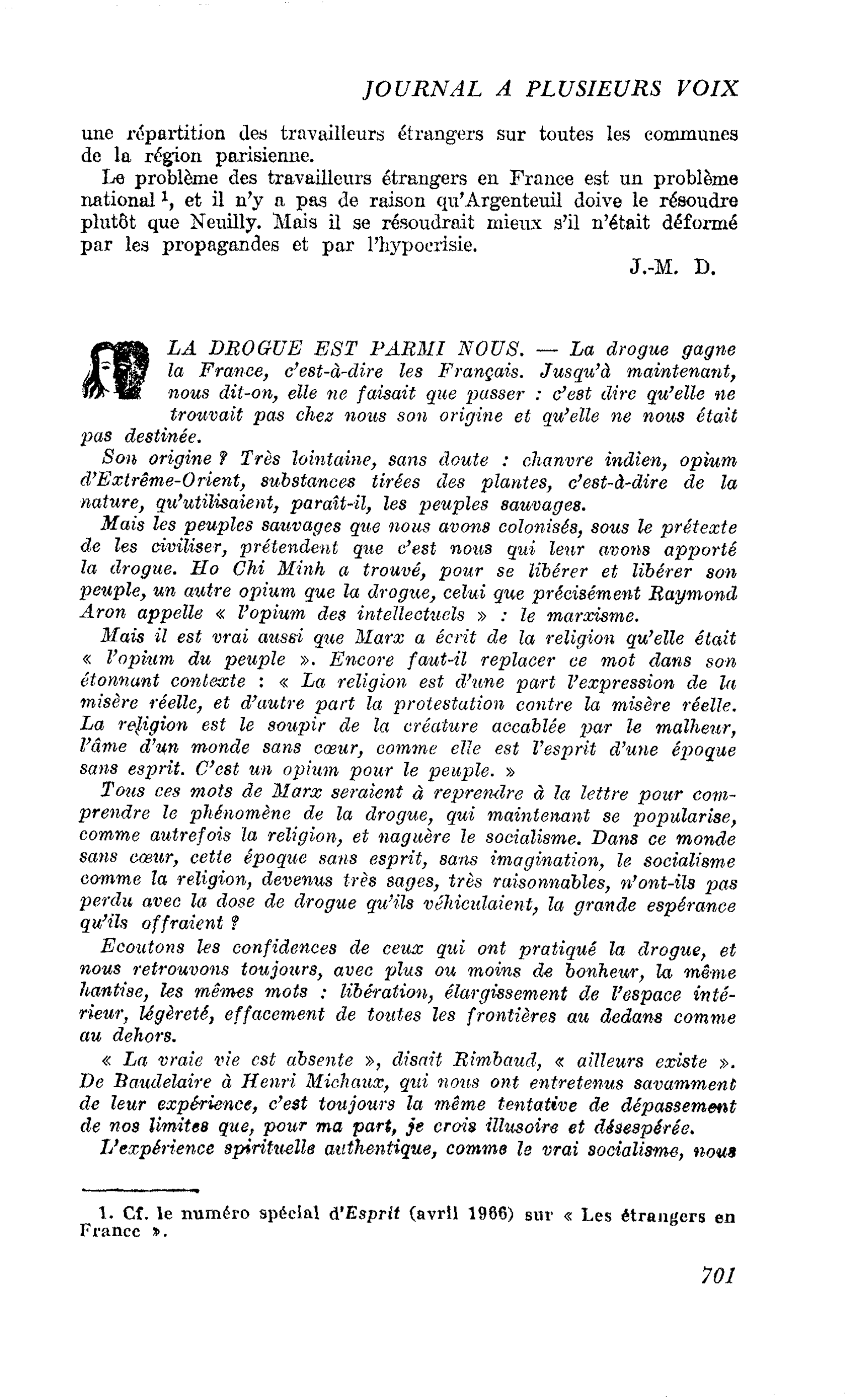 JOURNAL A PLUSIEURS VOIX

une répartition des travailleurs étrangers sur toutes les communes de la région parisienne.

Le problème des travailleurs étrangers en France est un problème national $^{1}$, et il n'y a pas de raison qu'Argenteuil doive le résoudre plutôt que Neuilly. Mais il se résoudrait mieux s'il n'était déformé par les propagandes et par l'hypocrisie.

J.-M. D.

LA DROGUE EST PARMI NOUS. — La drogue gagne la France, c'est-à-dire les Français. Jusqu'à maintenant, nous dit-on, elle ne faisait que passer : c'est dire qu'elle ne trouvait pas chez nous son origine et qu'elle ne nous était pas destinée.

Son origine ? Très lointaine, sans doute : chanvre indien, opium d'Extrême-Orient, substances tirées des plantes, c'est-à-dire de la nature, qu'utilisaient, paraît-il, les peuples sauvages.

Mais les peuples sauvages que nous avons colonisés, sous le prétexte de les civiliser, prétendent que c'est nous qui leur avons apporté la drogue. Ho Chi Minh a trouvé, pour se libérer et libérer son peuple, un autre opium que la drogue, celui que précisément Raymond Aron appelle « l'opium des intellectuels » : le marxisme.

Mais il est vrai aussi que Marx a écrit de la religion qu'elle était « l'opium du peuple ». Encore faut-il replacer ce mot dans son étonnant contexte : « La religion est d'une part l'expression de la misère réelle, et d'autre part la protestation contre la misère réelle. La religion est le soupir de la créature accablée par le malheur, l'âme d'un monde sans cœur, comme elle est l'esprit d'une époque sans esprit. C'est un opium pour le peuple. »

Tous ces mots de Marx seraient à reprendre à la lettre pour comprendre le phénomène de la drogue, qui maintenant se popularise, comme autrefois la religion, et naguère le socialisme. Dans ce monde sans cœur, cette époque sans esprit, sans imagination, le socialisme comme la religion, devenus très sages, très raisonnables, n'ont-ils pas perdu avec la dose de drogue qu'ils véhiculaient, la grande espérance qu'ils offraient ?

Ecoutons les confidences de ceux qui ont pratiqué la drogue, et nous retrouvons toujours, avec plus ou moins de bonheur, la même hantise, les mêmes mots : libération, élargissement de l'espace intérieur, légèreté, effacement de toutes les frontières au dedans comme au dehors.

« La vraie vie est absente », disait Rimbaud, « ailleurs existe ». De Baudelaire à Henri Michaux, qui nous ont entretenus savamment de leur expérience, c'est toujours la même tentative de dépassement de nos limites que, pour ma part, je crois illusoire et désespérée.

L'expérience spirituelle authentique, comme le vrai socialisme, nous

1. Cf. le numéro spécial d'Esprit (avril 1966) sur « Les étrangers en France ».

701